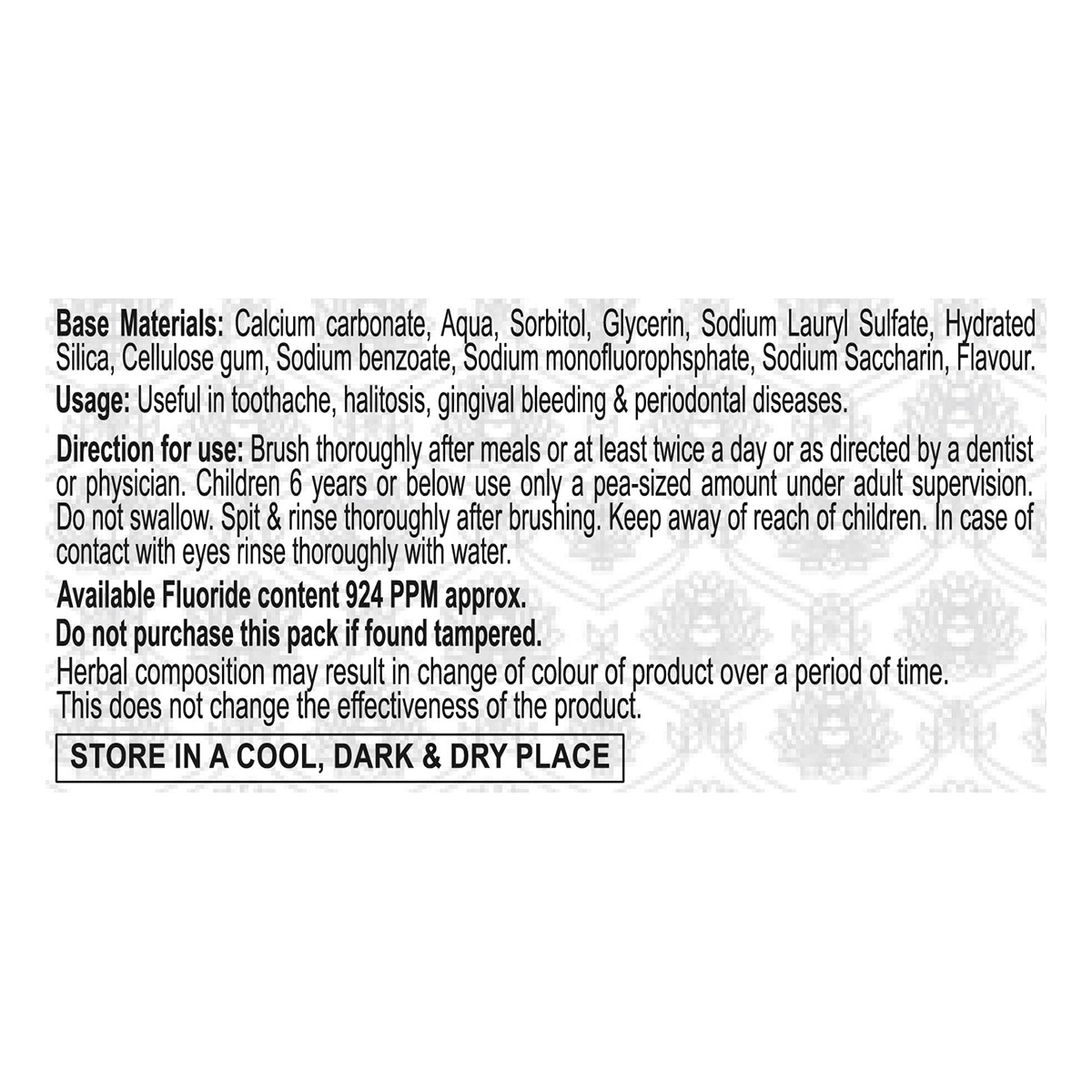 Base Materials: Calcium carbonate, Aqua, Sorbitol, Glycerin, Sodium Lauryl Sulfate, Hydrated Silica, Cellulose gum, Sodium benzoate, Sodium monofluorophsphate, Sodium Saccharin, Flavour.

Usage: Useful in toothache, halitosis, gingival bleeding & periodontal diseases.

Direction for use: Brush thoroughly after meals or at least twice a day or as directed by a dentist or physician. Children 6 years or below use only a pea-sized amount under adult supervision. Do not swallow. Spit & rinse thoroughly after brushing. Keep away of reach of children. In case of contact with eyes rinse thoroughly with water.

Available Fluoride content 924 PPM approx.

Do not purchase this pack if found tampered.

Herbal composition may result in change of colour of product over a period of time.
This does not change the effectiveness of the product.

STORE IN A COOL, DARK & DRY PLACE